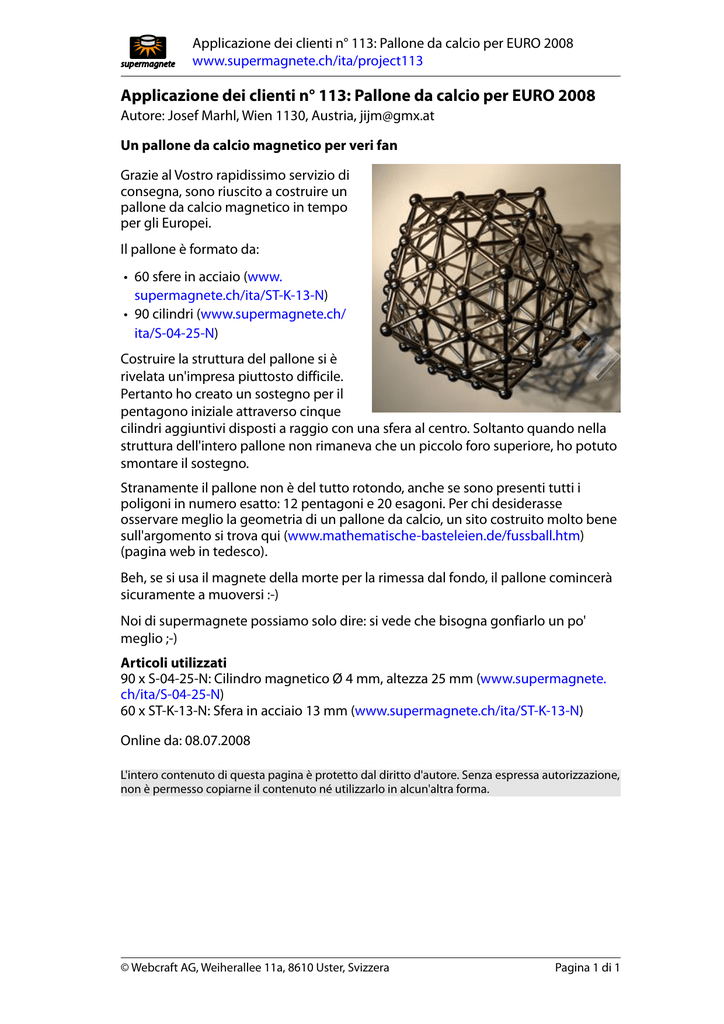 supermagnete

Applicazione dei clienti n° 113: Pallone da calcio per EURO 2008
www.supermagnete.ch/ita/project113

Applicazione dei clienti n° 113: Pallone da calcio per EURO 2008
Autore: Josef Marhl, Wien 1130, Austria, jijm@gmx.at

Un pallone da calcio magnetico per veri fan

Grazie al Vostro rapidissimo servizio di consegna, sono riuscito a costruire un pallone da calcio magnetico in tempo per gli Europei.

Il pallone è formato da:

• 60 sfere in acciaio (www.supermagnete.ch/ita/ST-K-13-N)
• 90 cilindri (www.supermagnete.ch/ita/S-04-25-N)

Costruire la struttura del pallone si è rivelata un'impresa piuttosto difficile. Pertanto ho creato un sostegno per il pentagono iniziale attraverso cinque cilindri aggiuntivi disposti a raggio con una sfera al centro. Soltanto quando nella struttura dell'intero pallone non rimaneva che un piccolo foro superiore, ho potuto smontare il sostegno.

Stranamente il pallone non è del tutto rotondo, anche se sono presenti tutti i poligoni in numero esatto: 12 pentagoni e 20 esagoni. Per chi desiderasse osservare meglio la geometria di un pallone da calcio, un sito costruito molto bene sull'argomento si trova qui (www.mathematische-basteleien.de/fussball.htm) (pagina web in tedesco).

Beh, se si usa il magnete della morte per la rimessa dal fondo, il pallone comincerà sicuramente a muoversi :-)

Noi di supermagnete possiamo solo dire: si vede che bisogna gonfiarlo un po' meglio ;-)

Articoli utilizzati
90 x S-04-25-N: Cilindro magnetico Ø 4 mm, altezza 25 mm (www.supermagnete.ch/ita/S-04-25-N)
60 x ST-K-13-N: Sfera in acciaio 13 mm (www.supermagnete.ch/ita/ST-K-13-N)

Online da: 08.07.2008

L'intero contenuto di questa pagina è protetto dal diritto d'autore. Senza espressa autorizzazione, non è permesso copiarne il contenuto né utilizzarlo in alcun'altra forma.

© Webcraft AG, Weiherallee 11a, 8610 Uster, Svizzera
Pagina 1 di 1